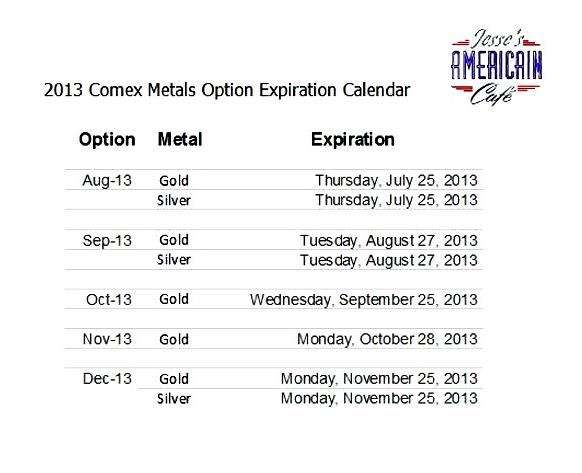 Jesse's
AMERICAIN
Café

2013 Comex Metals Option Expiration Calendar

| Option | Metal | Expiration |
|---|---|---|
| Aug-13 | Gold | Thursday, July 25, 2013 |
|  | Silver | Thursday, July 25, 2013 |
| Sep-13 | Gold | Tuesday, August 27, 2013 |
|  | Silver | Tuesday, August 27, 2013 |
| Oct-13 | Gold | Wednesday, September 25, 2013 |
| Nov-13 | Gold | Monday, October 28, 2013 |
| Dec-13 | Gold | Monday, November 25, 2013 |
|  | Silver | Monday, November 25, 2013 |